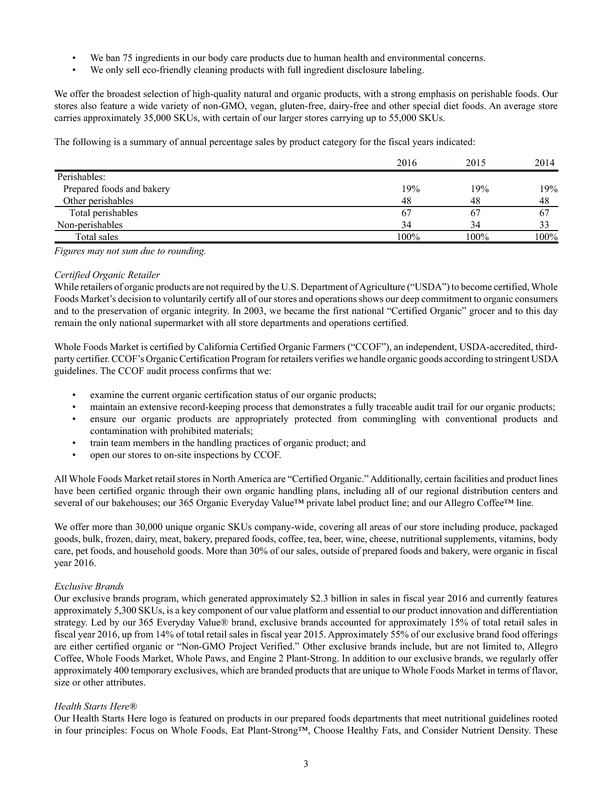 • We ban 75 ingredients in our body care products due to human health and environmental concerns.
• We only sell eco-friendly cleaning products with full ingredient disclosure labeling.

We offer the broadest selection of high-quality natural and organic products, with a strong emphasis on perishable foods. Our stores also feature a wide variety of non-GMO, vegan, gluten-free, dairy-free and other special diet foods. An average store carries approximately 35,000 SKUs, with certain of our larger stores carrying up to 55,000 SKUs.

The following is a summary of annual percentage sales by product category for the fiscal years indicated:

| | 2016 | 2015 | 2014 |
|---|---|---|---|
| Perishables: | | | |
| Prepared foods and bakery | 19% | 19% | 19% |
| Other perishables | 48 | 48 | 48 |
| Total perishables | 67 | 67 | 67 |
| Non-perishables | 34 | 34 | 33 |
| Total sales | 100% | 100% | 100% |

Figures may not sum due to rounding.

Certified Organic Retailer
While retailers of organic products are not required by the U.S. Department of Agriculture ("USDA") to become certified, Whole Foods Market's decision to voluntarily certify all of our stores and operations shows our deep commitment to organic consumers and to the preservation of organic integrity. In 2003, we became the first national "Certified Organic" grocer and to this day remain the only national supermarket with all store departments and operations certified.

Whole Foods Market is certified by California Certified Organic Farmers ("CCOF"), an independent, USDA-accredited, third-party certifier. CCOF's Organic Certification Program for retailers verifies we handle organic goods according to stringent USDA guidelines. The CCOF audit process confirms that we:

• examine the current organic certification status of our organic products;
• maintain an extensive record-keeping process that demonstrates a fully traceable audit trail for our organic products;
• ensure our organic products are appropriately protected from commingling with conventional products and contamination with prohibited materials;
• train team members in the handling practices of organic product; and
• open our stores to on-site inspections by CCOF.

All Whole Foods Market retail stores in North America are "Certified Organic." Additionally, certain facilities and product lines have been certified organic through their own organic handling plans, including all of our regional distribution centers and several of our bakehouses; our 365 Organic Everyday Value™ private label product line; and our Allegro Coffee™ line.

We offer more than 30,000 unique organic SKUs company-wide, covering all areas of our store including produce, packaged goods, bulk, frozen, dairy, meat, bakery, prepared foods, coffee, tea, beer, wine, cheese, nutritional supplements, vitamins, body care, pet foods, and household goods. More than 30% of our sales, outside of prepared foods and bakery, were organic in fiscal year 2016.

Exclusive Brands
Our exclusive brands program, which generated approximately $2.3 billion in sales in fiscal year 2016 and currently features approximately 5,300 SKUs, is a key component of our value platform and essential to our product innovation and differentiation strategy. Led by our 365 Everyday Value® brand, exclusive brands accounted for approximately 15% of total retail sales in fiscal year 2016, up from 14% of total retail sales in fiscal year 2015. Approximately 55% of our exclusive brand food offerings are either certified organic or "Non-GMO Project Verified." Other exclusive brands include, but are not limited to, Allegro Coffee, Whole Foods Market, Whole Paws, and Engine 2 Plant-Strong. In addition to our exclusive brands, we regularly offer approximately 400 temporary exclusives, which are branded products that are unique to Whole Foods Market in terms of flavor, size or other attributes.

Health Starts Here®
Our Health Starts Here logo is featured on products in our prepared foods departments that meet nutritional guidelines rooted in four principles: Focus on Whole Foods, Eat Plant-Strong™, Choose Healthy Fats, and Consider Nutrient Density. These

3